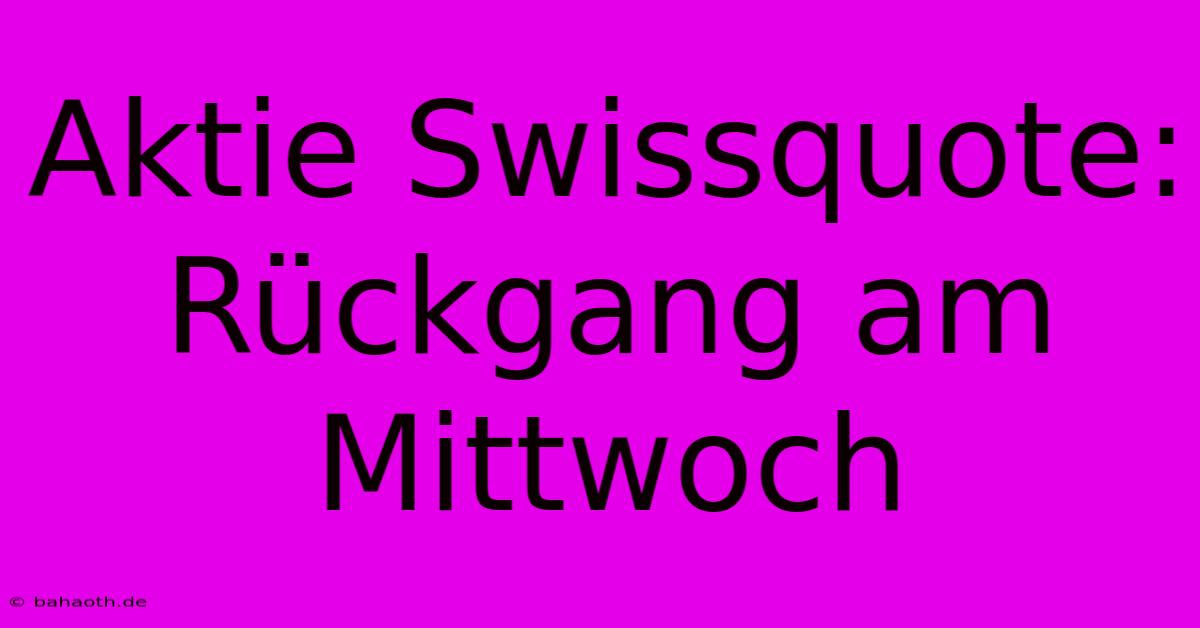 Aktie Swissquote: Rückgang am Mittwoch

© bahaoth.de